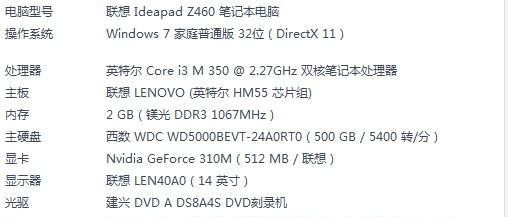 电脑型号 联想 Ideapad Z460 笔记本电脑
操作系统 Windows 7 家庭普通版 32位 ( DirectX 11 )

处理器 英特尔 Core i3 M 350 @ 2.27GHz 双核笔记本处理器
主板 联想 LENOVO (英特尔 HM55 芯片组)
内存 2 GB ( 镁光 DDR3 1067MHz )
主硬盘 西数 WDC WD5000BEVT-24A0RT0 ( 500 GB / 5400 转/分 )
显卡 Nvidia GeForce 310M ( 512 MB / 联想 )
显示器 联想 LEN40A0 ( 14 英寸 )
光驱 建兴 DVD A DS8A4S DVD刻录机